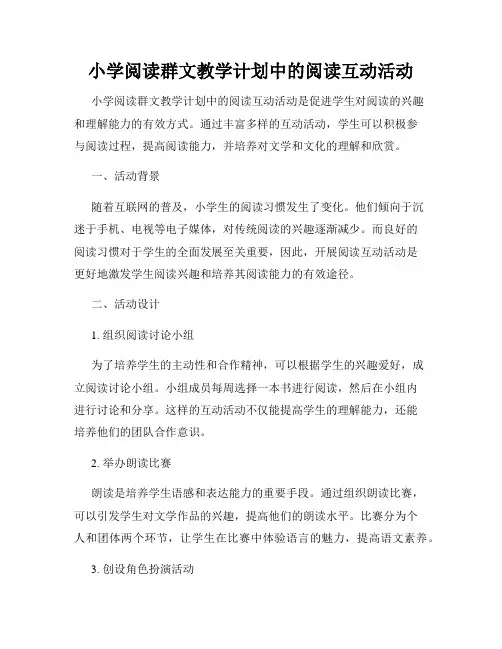 小学阅读群文教学计划中的阅读互动活动

小学阅读群文教学计划中的阅读互动活动是促进学生对阅读的兴趣和理解能力的有效方式。通过丰富多样的互动活动，学生可以积极参与阅读过程，提高阅读能力，并培养对文学和文化的理解和欣赏。

一、活动背景

随着互联网的普及，小学生的阅读习惯发生了变化。他们倾向于沉迷于手机、电视等电子媒体，对传统阅读的兴趣逐渐减少。而良好的阅读习惯对于学生的全面发展至关重要，因此，开展阅读互动活动是更好地激发学生阅读兴趣和培养其阅读能力的有效途径。

二、活动设计

1. 组织阅读讨论小组

为了培养学生的主动性和合作精神，可以根据学生的兴趣爱好，成立阅读讨论小组。小组成员每周选择一本书进行阅读，然后在小组内进行讨论和分享。这样的互动活动不仅能提高学生的理解能力，还能培养他们的团队合作意识。

2. 举办朗读比赛

朗读是培养学生语感和表达能力的重要手段。通过组织朗读比赛，可以引发学生对文学作品的兴趣，提高他们的朗读水平。比赛分为个人和团体两个环节，让学生在比赛中体验语言的魅力，提高语文素养。

3. 创设角色扮演活动